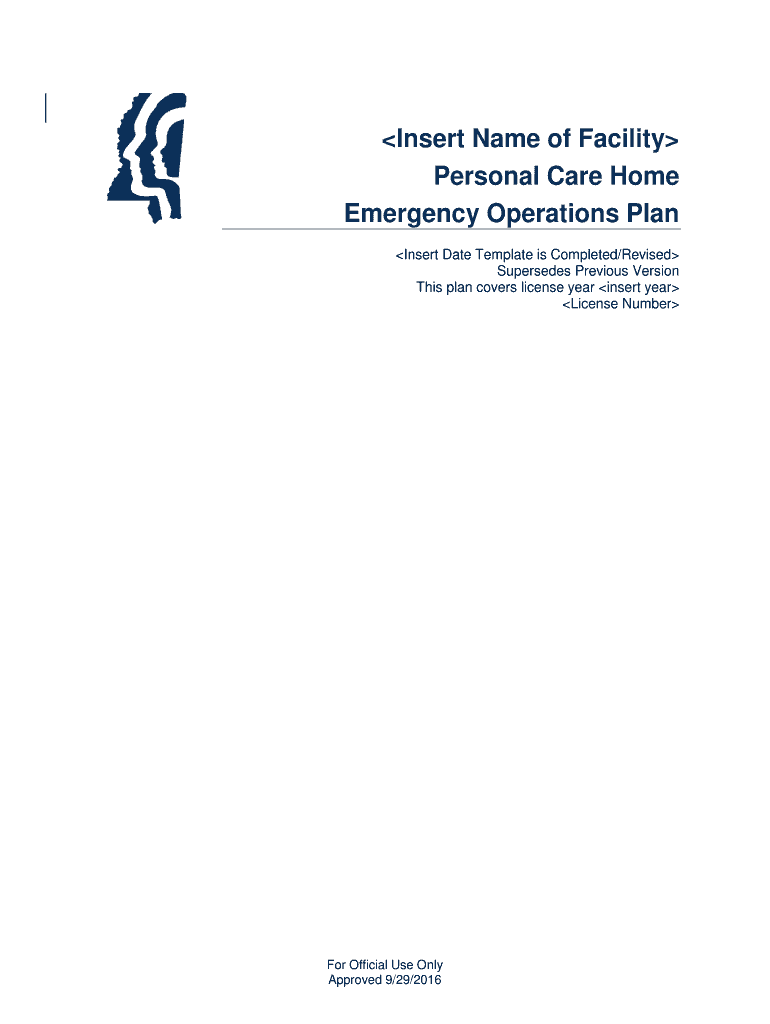 <Insert Name of Facility>
Personal Care Home
Emergency Operations Plan

<Insert Date Template is Completed/Revised>
Supersedes Previous Version
This plan covers license year <insert year>
<License Number>

For Official Use Only
Approved 9/29/2016